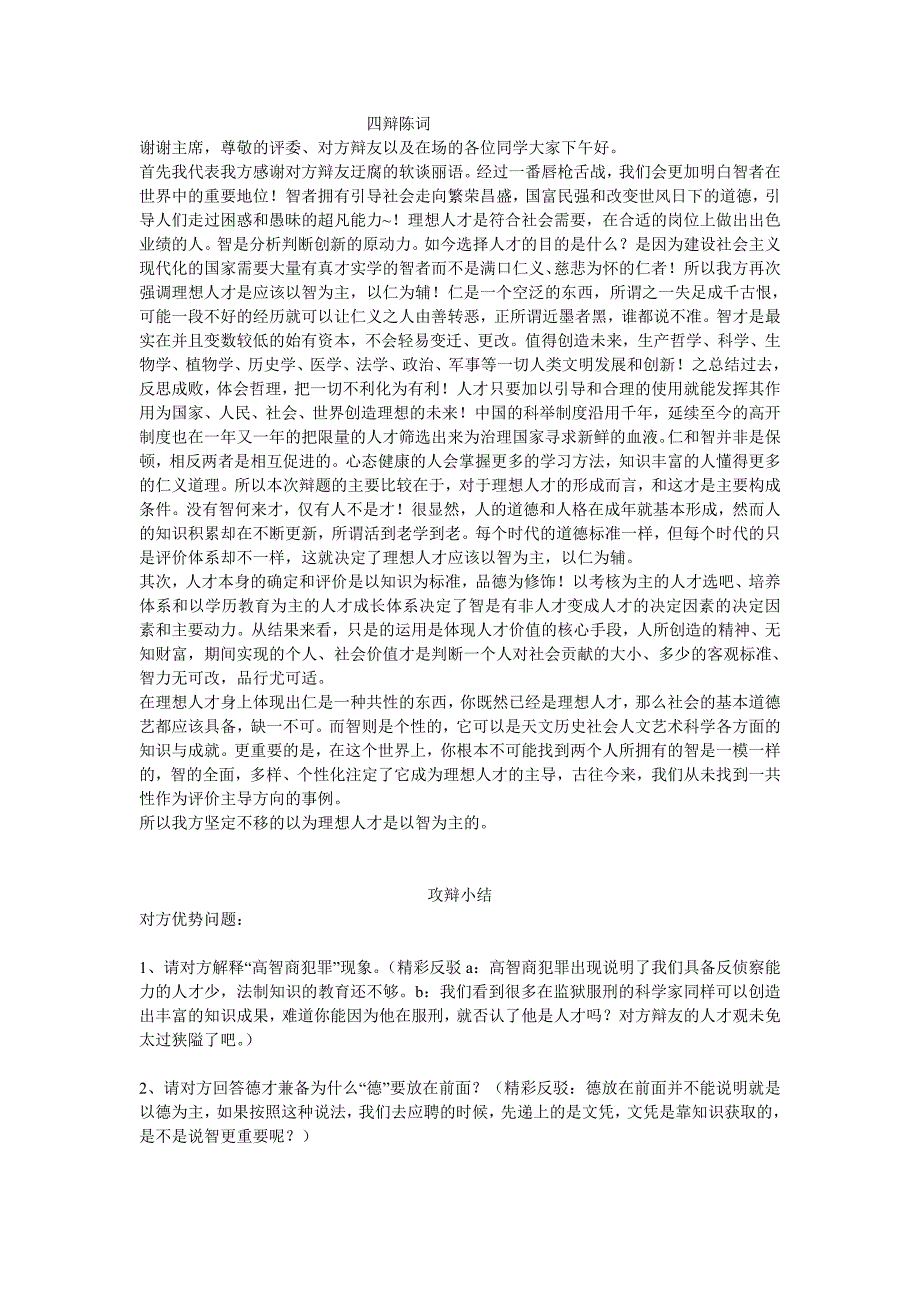 四辩陈词

谢谢主席，尊敬的评委、对方辩友以及在场的各位同学大家下午好。
首先我代表我方感谢对方辩友迂腐的软谈丽语。经过一番唇枪舌战，我们会更加明白智者在世界中的重要地位！智者拥有引导社会走向繁荣昌盛，国富民强和改变世风日下的道德，引导人们走过困惑和愚昧的超凡能力~！理想人才是符合社会需要，在合适的岗位上做出出色业绩的人。智是分析判断创新的原动力。如今选择人才的目的是什么？是因为建设社会主义现代化的国家需要大量有真才实学的智者而不是满口仁义、慈悲为怀的仁者！所以我方再次强调理想人才是应该以智为主，以仁为辅！仁是一个空泛的东西，所谓之一失足成千古恨，可能一段不好的经历就可以让仁义之人由善转恶，正所谓近墨者黑，谁都说不准。智才是最实在并且变数较低的始有资本，不会轻易变迁、更改。值得创造未来，生产哲学、科学、生物学、植物学、历史学、医学、法学、政治、军事等一切人类文明发展和创新！之总结过去，反思成败，体会哲理，把一切不利化为有利！人才只要加以引导和合理的使用就能发挥其作用为国家、人民、社会、世界创造理想的未来！中国的科举制度沿用千年，延续至今的高开制度也在一年又一年的把限量的人才筛选出来为治理国家寻求新鲜的血液。仁和智并非是保顿，相反两者是相互促进的。心态健康的人会掌握更多的学习方法，知识丰富的人懂得更多的仁义道理。所以本次辩题的主要比较在于，对于理想人才的形成而言，和这才是主要构成条件。没有智何来才，仅有人不是才！很显然，人的道德和人格在成年就基本形成，然而人的知识积累却在不断更新，所谓活到老学到老。每个时代的道德标准一样，但每个时代的只是评价体系却不一样，这就决定了理想人才应该以智为主，以仁为辅。
其次，人才本身的确定和评价是以知识为标准，品德为修饰！以考核为主的人才选吧、培养体系和以学历教育为主的人才成长体系决定了智是有非人才变成人才的决定因素的决定因素和主要动力。从结果来看，只是的运用是体现人才价值的核心手段，人所创造的精神、无知财富，期间实现的个人、社会价值才是判断一个人对社会贡献的大小、多少的客观标准、智力无可改，品行尤可适。
在理想人才身上体现出仁是一种共性的东西，你既然已经是理想人才，那么社会的基本道德艺都应该具备，缺一不可。而智则是个性的，它可以是天文历史社会人文艺术科学各方面的知识与成就。更重要的是，在这个世界上，你根本不可能找到两个人所拥有的智是一模一样的，智的全面，多样、个性化注定了它成为理想人才的主导，古往今来，我们从未找到一共性作为评价主导方向的事例。
所以我方坚定不移的以为理想人才是以智为主的。

攻辩小结

对方优势问题：

1、请对方解释“高智商犯罪”现象。（精彩反驳 a：高智商犯罪出现说明了我们具备反侦察能力的人才少，法制知识的教育还不够。b：我们看到很多在监狱服刑的科学家同样可以创造出丰富的知识成果，难道你能因为他在服刑，就否认了他是人才吗？对方辩友的人才观未免太过狭隘了吧。）

2、请对方回答德才兼备为什么“德”要放在前面？（精彩反驳：德放在前面并不能说明就是以德为主，如果按照这种说法，我们去应聘的时候，先递上的是文凭，文凭是靠知识获取的，是不是说智更重要呢？）